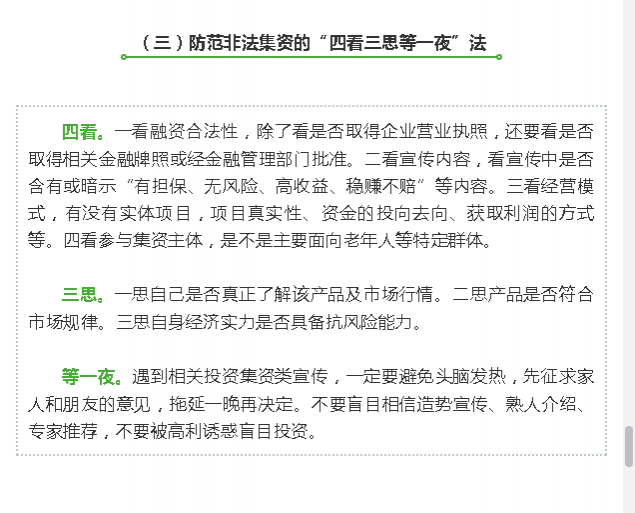 （三）防范非法集资的“四看三思等一夜”法

四看。一看融资合法性，除了看是否取得企业营业执照，还要看是否取得相关金融牌照或经金融管理部门批准。二看宣传内容，看宣传中是否含有或暗示“有担保、无风险、高收益、稳赚不赔”等内容。三看经营模式，有没有实体项目，项目真实性、资金的投向去向、获取利润的方式等。四看参与集资主体，是不是主要面向老年人等特定群体。

三思。一思自己是否真正了解该产品及市场行情。二思产品是否符合市场规律。三思自身经济实力是否具备抗风险能力。

等一夜。遇到相关投资集资类宣传，一定要避免头脑发热，先征求家人和朋友的意见，拖延一晚再决定。不要盲目相信造势宣传、熟人介绍、专家推荐，不要被高利诱惑盲目投资。